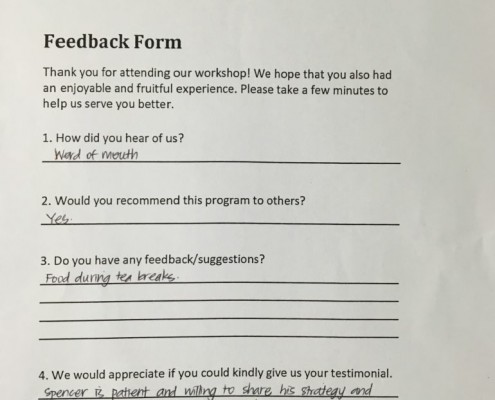 Feedback Form

Thank you for attending our workshop! We hope that you also had an enjoyable and fruitful experience. Please take a few minutes to help us serve you better.

1. How did you hear of us?
Word of mouth

2. Would you recommend this program to others?
Yes.

3. Do you have any feedback/suggestions?
Food during tea breaks.
____
____
____

4. We would appreciate if you could kindly give us your testimonial.
Spencer is patient and willing to share his strategy and